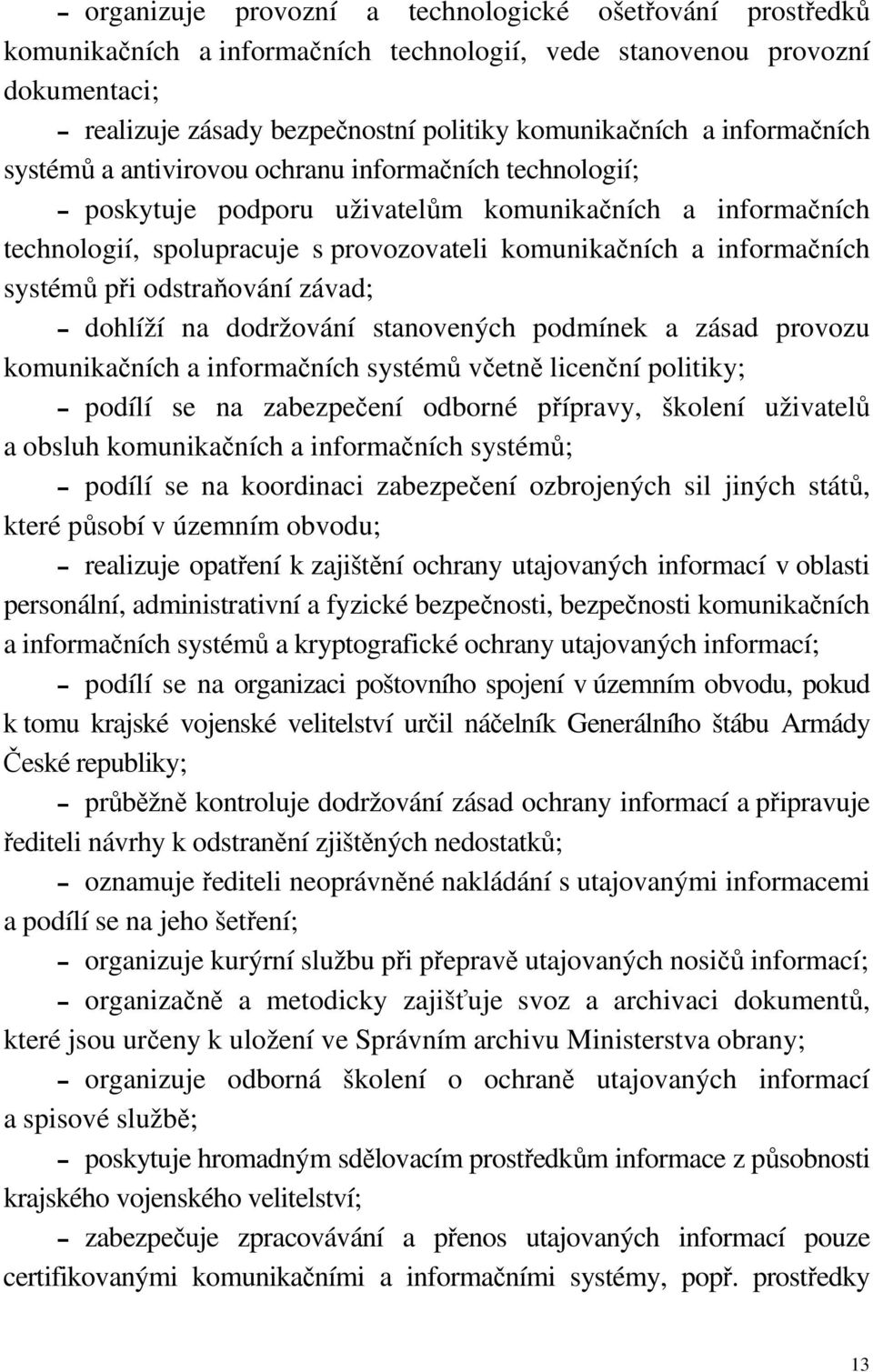 – organizuje provozní a technologické ošetřování prostředků komunikačních a informačních technologií, vede stanovenou provozní dokumentaci;

– realizuje zásady bezpečnostní politiky komunikačních a informačních systémů a antivirovou ochranu informačních technologií;

– poskytuje podporu uživatelům komunikačních a informačních technologií, spolupracuje s provozovateli komunikačních a informačních systémů při odstraňování závad;

– dohlíží na dodržování stanovených podmínek a zásad provozu komunikačních a informačních systémů včetně licenční politiky;

– podílí se na zabezpečení odborné přípravy, školení uživatelů a obsluh komunikačních a informačních systémů;

– podílí se na koordinaci zabezpečení ozbrojených sil jiných států, které působí v územním obvodu;

– realizuje opatření k zajištění ochrany utajovaných informací v oblasti personální, administrativní a fyzické bezpečnosti, bezpečnosti komunikačních a informačních systémů a kryptografické ochrany utajovaných informací;

– podílí se na organizaci poštovního spojení v územním obvodu, pokud k tomu krajské vojenské velitelství určil náčelník Generálního štábu Armády České republiky;

– průběžně kontroluje dodržování zásad ochrany informací a připravuje řediteli návrhy k odstranění zjištěných nedostatků;

– oznamuje řediteli neoprávněné nakládání s utajovanými informacemi a podílí se na jeho šetření;

– organizuje kurýrní službu při přepravě utajovaných nosičů informací;

– organizačně a metodicky zajišťuje svoz a archivaci dokumentů, které jsou určeny k uložení ve Správním archivu Ministerstva obrany;

– organizuje odborná školení o ochraně utajovaných informací a spisové službě;

– poskytuje hromadným sdělovacím prostředkům informace z působnosti krajského vojenského velitelství;

– zabezpečuje zpracovávání a přenos utajovaných informací pouze certifikovanými komunikačními a informačními systémy, popř. prostředky

13